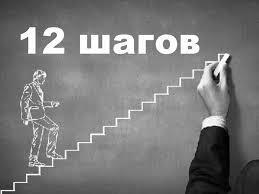 12 шагов